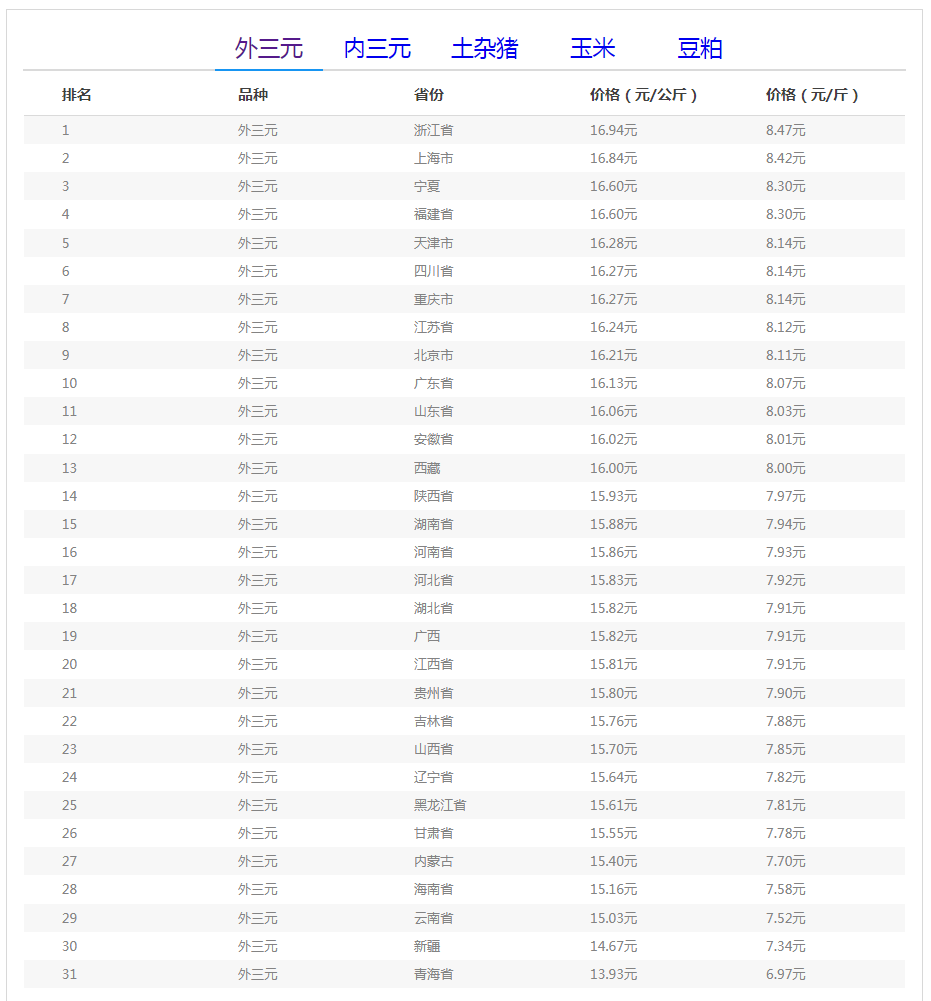 外三元　内三元　土杂猪　玉米　豆粕

| 排名 | 品种 | 省份 | 价格（元/公斤） | 价格（元/斤） |
|---|---|---|---|---|
| 1 | 外三元 | 浙江省 | 16.94元 | 8.47元 |
| 2 | 外三元 | 上海市 | 16.84元 | 8.42元 |
| 3 | 外三元 | 宁夏 | 16.60元 | 8.30元 |
| 4 | 外三元 | 福建省 | 16.60元 | 8.30元 |
| 5 | 外三元 | 天津市 | 16.28元 | 8.14元 |
| 6 | 外三元 | 四川省 | 16.27元 | 8.14元 |
| 7 | 外三元 | 重庆市 | 16.27元 | 8.14元 |
| 8 | 外三元 | 江苏省 | 16.24元 | 8.12元 |
| 9 | 外三元 | 北京市 | 16.21元 | 8.11元 |
| 10 | 外三元 | 广东省 | 16.13元 | 8.07元 |
| 11 | 外三元 | 山东省 | 16.06元 | 8.03元 |
| 12 | 外三元 | 安徽省 | 16.02元 | 8.01元 |
| 13 | 外三元 | 西藏 | 16.00元 | 8.00元 |
| 14 | 外三元 | 陕西省 | 15.93元 | 7.97元 |
| 15 | 外三元 | 湖南省 | 15.88元 | 7.94元 |
| 16 | 外三元 | 河南省 | 15.86元 | 7.93元 |
| 17 | 外三元 | 河北省 | 15.83元 | 7.92元 |
| 18 | 外三元 | 湖北省 | 15.82元 | 7.91元 |
| 19 | 外三元 | 广西 | 15.82元 | 7.91元 |
| 20 | 外三元 | 江西省 | 15.81元 | 7.91元 |
| 21 | 外三元 | 贵州省 | 15.80元 | 7.90元 |
| 22 | 外三元 | 吉林省 | 15.76元 | 7.88元 |
| 23 | 外三元 | 山西省 | 15.70元 | 7.85元 |
| 24 | 外三元 | 辽宁省 | 15.64元 | 7.82元 |
| 25 | 外三元 | 黑龙江省 | 15.61元 | 7.81元 |
| 26 | 外三元 | 甘肃省 | 15.55元 | 7.78元 |
| 27 | 外三元 | 内蒙古 | 15.40元 | 7.70元 |
| 28 | 外三元 | 海南省 | 15.16元 | 7.58元 |
| 29 | 外三元 | 云南省 | 15.03元 | 7.52元 |
| 30 | 外三元 | 新疆 | 14.67元 | 7.34元 |
| 31 | 外三元 | 青海省 | 13.93元 | 6.97元 |